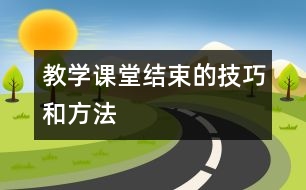 教学课堂结束的技巧和方法